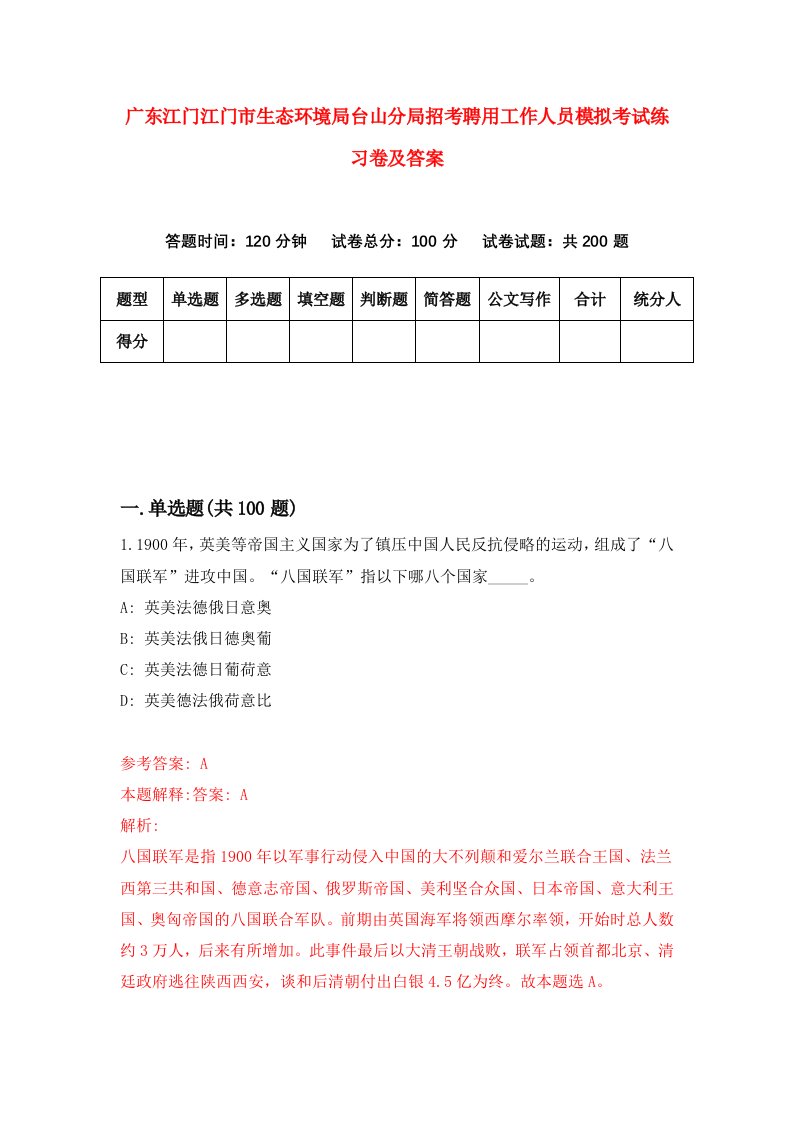 广东江门江门市生态环境局台山分局招考聘用工作人员模拟考试练习卷及答案

答题时间：120 分钟　试卷总分：100 分　试卷试题：共 200 题

| 题型 | 单选题 | 多选题 | 填空题 | 判断题 | 简答题 | 公文写作 | 合计 | 统分人 |
|---|---|---|---|---|---|---|---|---|
| 得分 | | | | | | | | |

一.单选题(共 100 题)

1.1900 年，英美等帝国主义国家为了镇压中国人民反抗侵略的运动，组成了“八国联军”进攻中国。“八国联军”指以下哪八个国家_____。

A: 英美法德俄日意奥

B: 英美法俄日德奥葡

C: 英美法德日葡荷意

D: 英美德法俄荷意比

参考答案: A

本题解释:答案: A

解析:

八国联军是指 1900 年以军事行动侵入中国的大不列颠和爱尔兰联合王国、法兰西第三共和国、德意志帝国、俄罗斯帝国、美利坚合众国、日本帝国、意大利王国、奥匈帝国的八国联合军队。前期由英国海军将领西摩尔率领，开始时总人数约 3 万人，后来有所增加。此事件最后以大清王朝战败，联军占领首都北京、清廷政府逃往陕西西安，谈和后清朝付出白银 4.5 亿为终。故本题选 A。